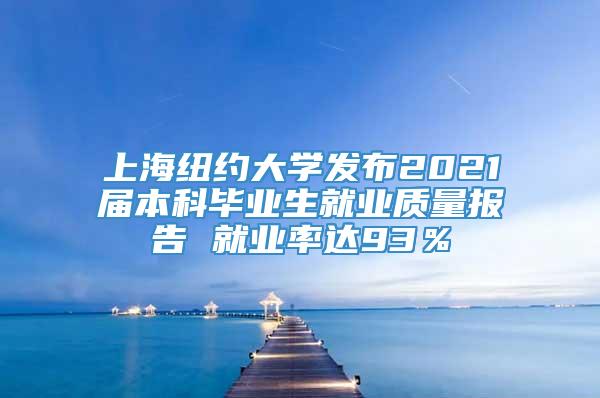 上海纽约大学发布2021届本科毕业生就业质量报告 就业率达93％